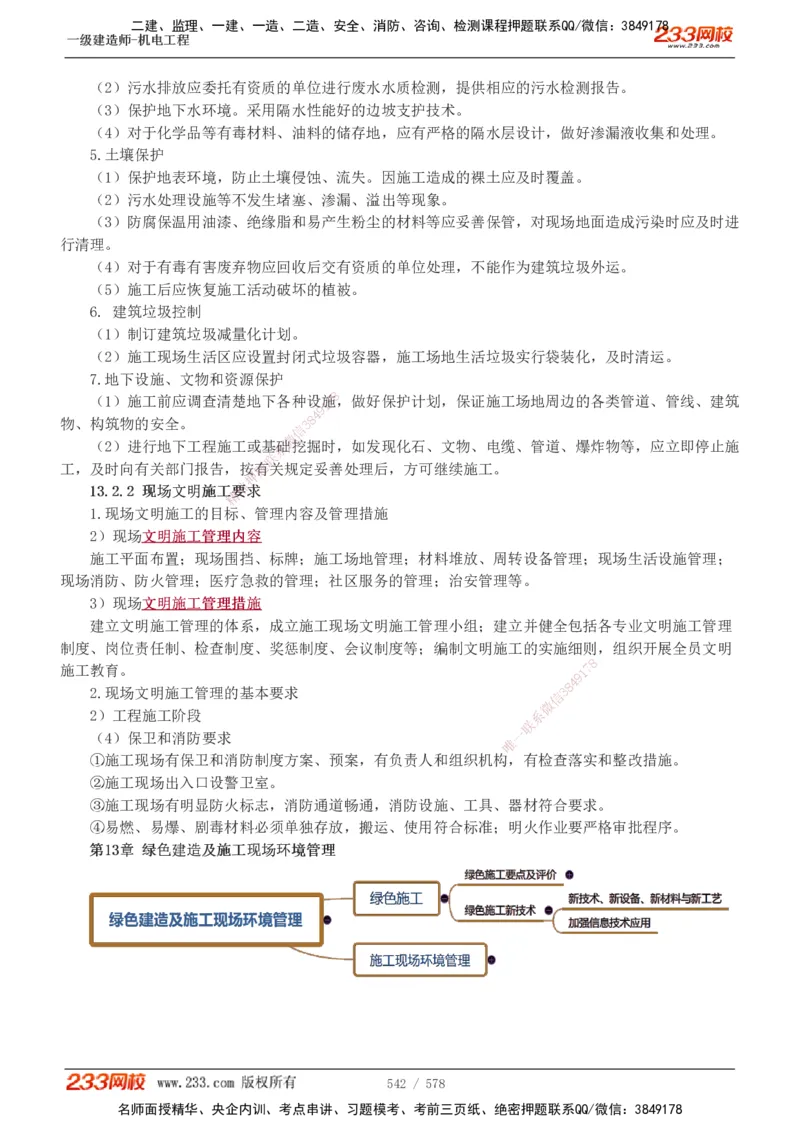 二建、监理、一建、一造、二造、安全、消防、咨询、检测课程押题联系QQ/微信：3849178
一级建造师-机电工程
233网校

（2）污水排放应委托有资质的单位进行废水水质检测，提供相应的污水检测报告。
（3）保护地下水环境。采用隔水性能好的边坡支护技术。
（4）对于化学品等有毒材料、油料的储存地，应有严格的隔水层设计，做好渗漏液收集和处理。
5.土壤保护
（1）保护地表环境，防止土壤侵蚀、流失。因施工造成的裸土应及时覆盖。
（2）污水处理设施等不发生堵塞、渗漏、溢出等现象。
（3）防腐保温用油漆、绝缘脂和易产生粉尘的材料等应妥善保管，对现场地面造成污染时应及时进行清理。
（4）对于有毒有害废弃物应回收后交有资质的单位处理，不能作为建筑垃圾外运。
（5）施工后应恢复施工活动破坏的植被。
6. 建筑垃圾控制
（1）制订建筑垃圾减量化计划。
（2）施工现场生活区应设置封闭式垃圾容器，施工场地生活垃圾实行袋装化，及时清运。
7.地下设施、文物和资源保护
（1）施工前应调查清楚地下各种设施，做好保护计划，保证施工场地周边的各类管道、管线、建筑物、构筑物的安全。
（2）进行地下工程施工或基础挖掘时，如发现化石、文物、电缆、管道、爆炸物等，应立即停止施工，及时向有关部门报告，按有关规定妥善处理后，方可继续施工。
13.2.2 现场文明施工要求
1.现场文明施工的目标、管理内容及管理措施
2）现场文明施工管理内容
施工平面布置；现场围挡、标牌；施工场地管理；材料堆放、周转设备管理；现场生活设施管理；现场消防、防火管理；医疗急救的管理；社区服务的管理；治安管理等。
3）现场文明施工管理措施
建立文明施工管理的体系，成立施工现场文明施工管理小组；建立并健全包括各专业文明施工管理制度、岗位责任制、检查制度、奖惩制度、会议制度等；编制文明施工的实施细则，组织开展全员文明施工教育。
2.现场文明施工管理的基本要求
2）工程施工阶段
（4）保卫和消防要求
①施工现场有保卫和消防制度方案、预案，有负责人和组织机构，有检查落实和整改措施。
②施工现场出入口设警卫室。
③施工现场有明显防火标志，消防通道畅通，消防设施、工具、器材符合要求。
④易燃、易爆、剧毒材料必须单独存放，搬运、使用符合标准；明火作业要严格审批程序。
第13章 绿色建造及施工现场环境管理

绿色建造及施工现场环境管理
绿色施工
绿色施工要点及评价
绿色施工新技术
新技术、新设备、新材料与新工艺
加强信息技术应用
施工现场环境管理

233网校 www.233.com 版权所有 542 / 578
名师面授精华、央企内训、考点串讲、习题模考、考前三页纸、绝密押题联系QQ/微信：3849178